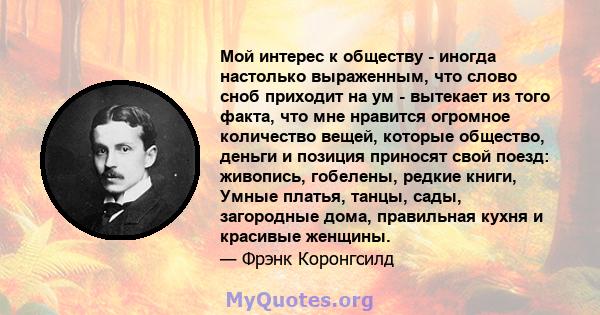 Мой интерес к обществу - иногда настолько выраженным, что слово сноб приходит на ум - вытекает из того факта, что мне нравится огромное количество вещей, которые общество, деньги и позиция приносят свой поезд: живопись, гобелены, редкие книги, Умные платья, танцы, сады, загородные дома, правильная кухня и красивые женщины.
— Фрэнк Коронгсилд

MyQuotes.org